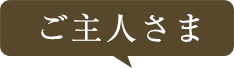 ご主人さま